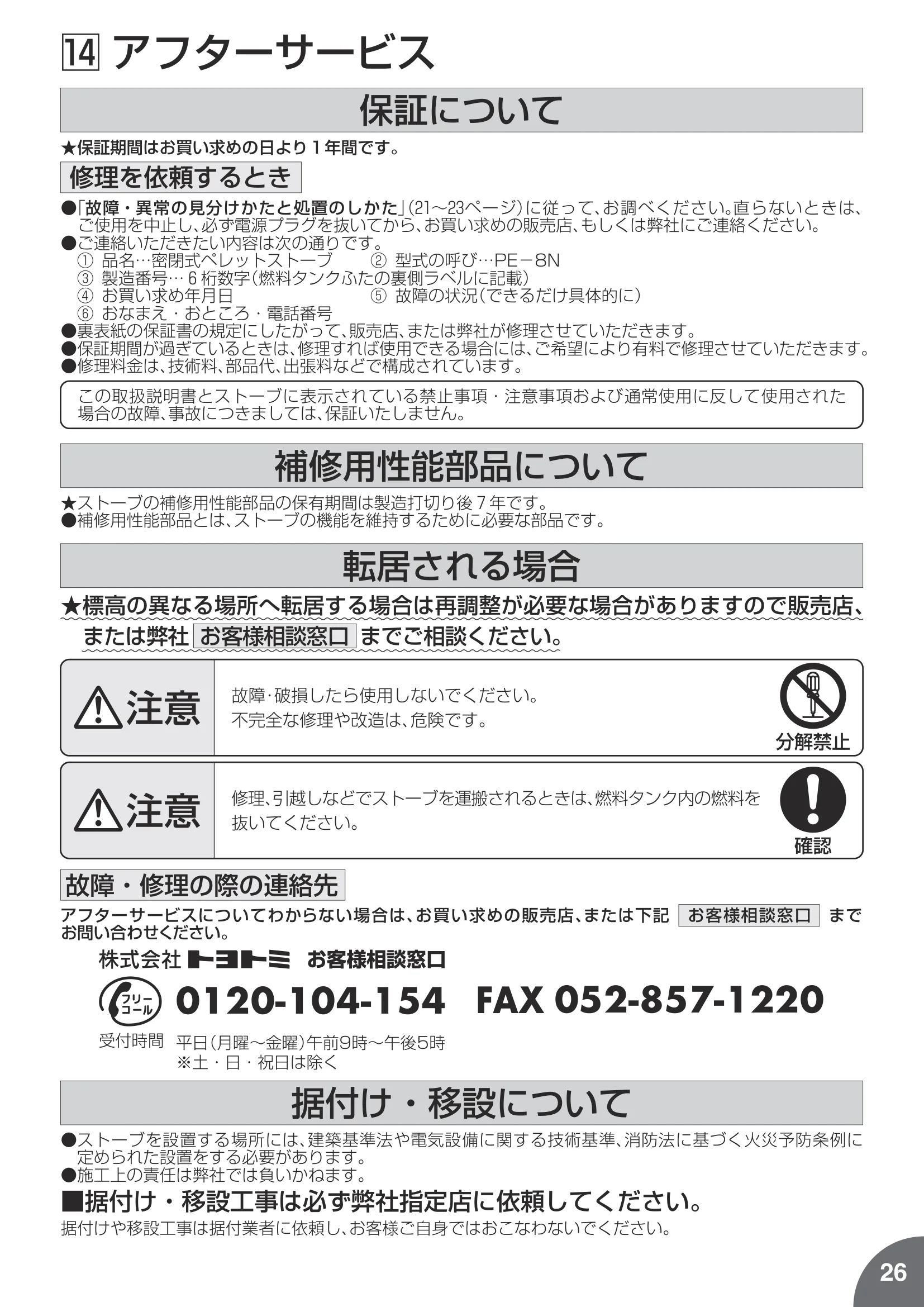 14 アフターサービス

保証について

★保証期間はお買い求めの日より１年間です。

修理を依頼するとき

●「故障・異常の見分けかたと処置のしかた」(21～23ページ)に従って、お調べください。直らないときは、ご使用を中止し、必ず電源プラグを抜いてから、お買い求めの販売店、もしくは弊社にご連絡ください。
●ご連絡いただきたい内容は次の通りです。
① 品名…密閉式ペレットストーブ ② 型式の呼び…PE－8N
③ 製造番号…６桁数字(燃料タンクふたの裏側ラベルに記載)
④ お買い求め年月日 ⑤ 故障の状況(できるだけ具体的に)
⑥ おなまえ・おところ・電話番号
●裏表紙の保証書の規定にしたがって、販売店、または弊社が修理させていただきます。
●保証期間が過ぎているときは、修理すれば使用できる場合には、ご希望により有料で修理させていただきます。
●修理料金は、技術料、部品代、出張料などで構成されています。

この取扱説明書とストーブに表示されている禁止事項・注意事項および通常使用に反して使用された場合の故障、事故につきましては、保証いたしません。

補修用性能部品について

★ストーブの補修用性能部品の保有期間は製造打切り後７年です。
●補修用性能部品とは、ストーブの機能を維持するために必要な部品です。

転居される場合

★標高の異なる場所へ転居する場合は再調整が必要な場合がありますので販売店、または弊社 お客様相談窓口 までご相談ください。

注意
故障･破損したら使用しないでください。
不完全な修理や改造は、危険です。
分解禁止

注意
修理、引越しなどでストーブを運搬されるときは、燃料タンク内の燃料を抜いてください。
確認

故障・修理の際の連絡先

アフターサービスについてわからない場合は、お買い求めの販売店、または下記 お客様相談窓口 までお問い合わせください。

株式会社 トヨトミ お客様相談窓口
フリーコール 0120-104-154 FAX 052-857-1220
受付時間 平日(月曜～金曜)午前9時～午後5時
※土・日・祝日は除く

据付け・移設について

●ストーブを設置する場所には、建築基準法や電気設備に関する技術基準、消防法に基づく火災予防条例に定められた設置をする必要があります。
●施工上の責任は弊社では負いかねます。

■据付け・移設工事は必ず弊社指定店に依頼してください。
据付けや移設工事は据付業者に依頼し、お客様ご自身ではおこなわないでください。

26